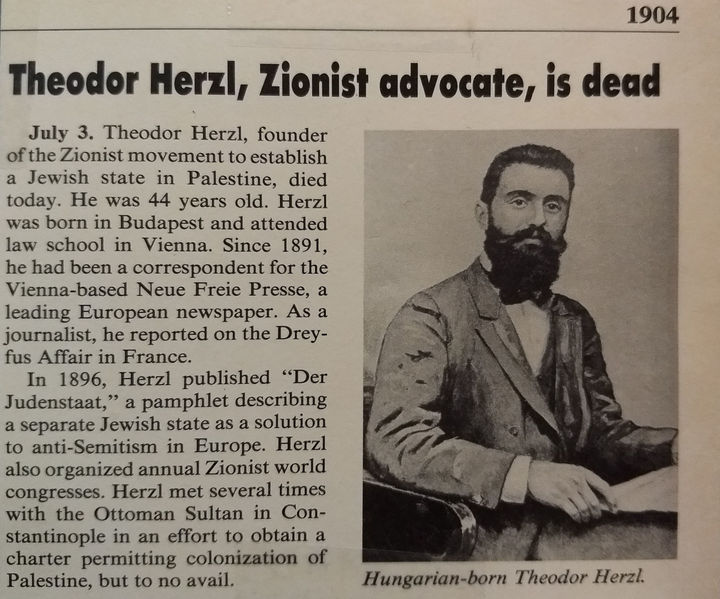 1904

Theodor Herzl, Zionist advocate, is dead

July 3. Theodor Herzl, founder of the Zionist movement to establish a Jewish state in Palestine, died today. He was 44 years old. Herzl was born in Budapest and attended law school in Vienna. Since 1891, he had been a correspondent for the Vienna-based Neue Freie Presse, a leading European newspaper. As a journalist, he reported on the Dreyfus Affair in France.

In 1896, Herzl published "Der Judenstaat," a pamphlet describing a separate Jewish state as a solution to anti-Semitism in Europe. Herzl also organized annual Zionist world congresses. Herzl met several times with the Ottoman Sultan in Constantinople in an effort to obtain a charter permitting colonization of Palestine, but to no avail.

Hungarian-born Theodor Herzl.